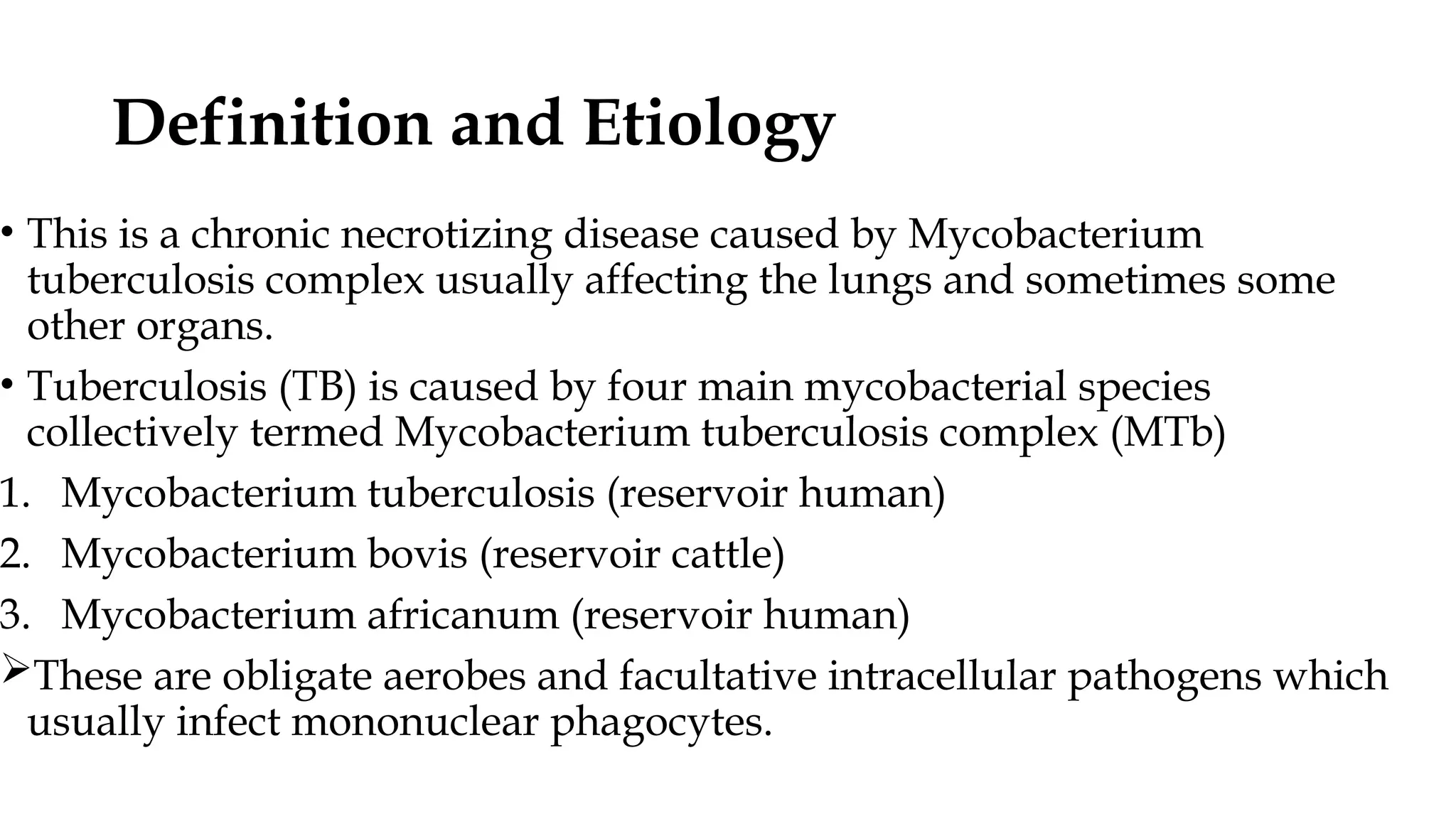 Definition and Etiology

• This is a chronic necrotizing disease caused by Mycobacterium tuberculosis complex usually affecting the lungs and sometimes some other organs.

• Tuberculosis (TB) is caused by four main mycobacterial species collectively termed Mycobacterium tuberculosis complex (MTb)

1. Mycobacterium tuberculosis (reservoir human)

2. Mycobacterium bovis (reservoir cattle)

3. Mycobacterium africanum (reservoir human)

➢These are obligate aerobes and facultative intracellular pathogens which usually infect mononuclear phagocytes.